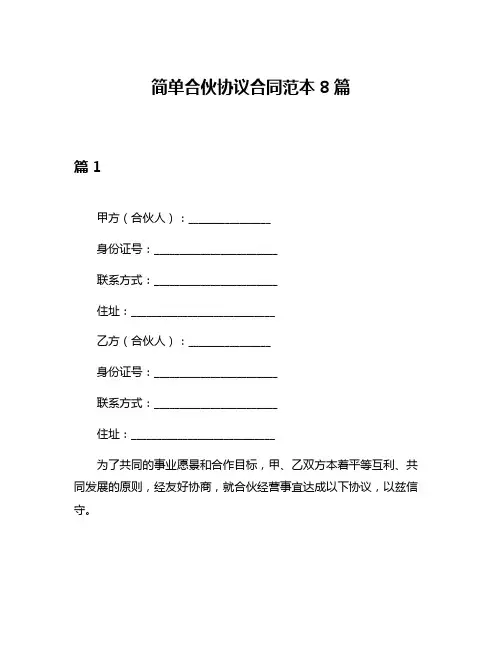 简单合伙协议合同范本 8 篇

篇 1

甲方（合伙人）：______________

身份证号：_____________________

联系方式：_____________________

住址：_________________________

乙方（合伙人）：______________

身份证号：_____________________

联系方式：_____________________

住址：_________________________

为了共同的事业愿景和合作目标，甲、乙双方本着平等互利、共同发展的原则，经友好协商，就合伙经营事宜达成以下协议，以兹信守。